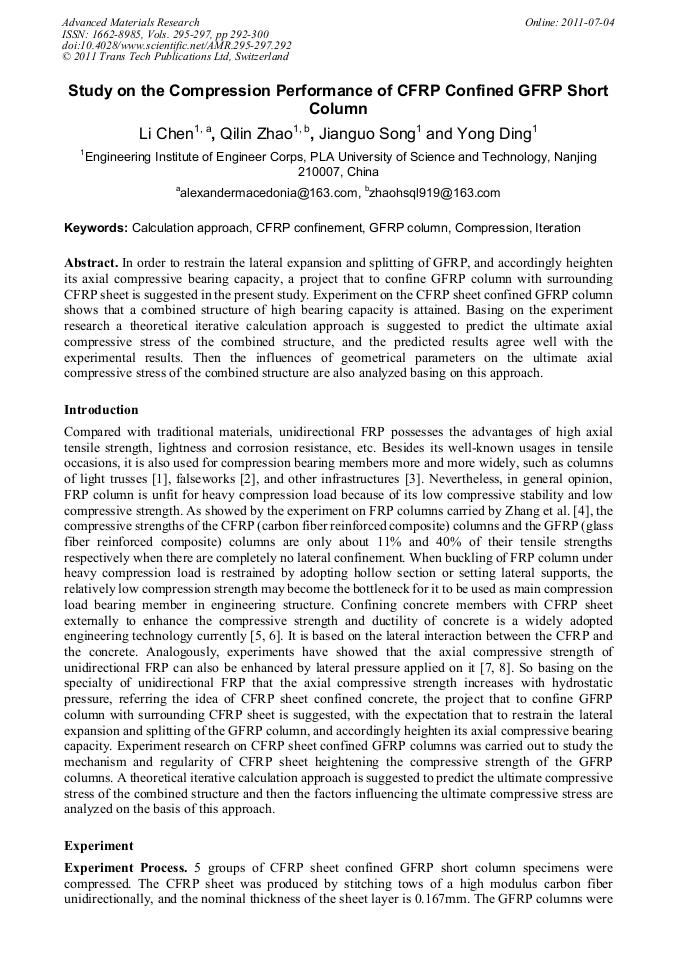 Advanced Materials Research
ISSN: 1662-8985, Vols. 295-297, pp 292-300
doi:10.4028/www.scientific.net/AMR.295-297.292
© 2011 Trans Tech Publications Ltd, Switzerland

Online: 2011-07-04

Study on the Compression Performance of CFRP Confined GFRP Short Column

Li Chen$^{1, a}$, Qilin Zhao$^{1, b}$, Jianguo Song$^{1}$ and Yong Ding$^{1}$

$^{1}$Engineering Institute of Engineer Corps, PLA University of Science and Technology, Nanjing 210007, China

$^{a}$alexandermacedonia@163.com, $^{b}$zhaohsql919@163.com

Keywords: Calculation approach, CFRP confinement, GFRP column, Compression, Iteration

Abstract. In order to restrain the lateral expansion and splitting of GFRP, and accordingly heighten its axial compressive bearing capacity, a project that to confine GFRP column with surrounding CFRP sheet is suggested in the present study. Experiment on the CFRP sheet confined GFRP column shows that a combined structure of high bearing capacity is attained. Basing on the experiment research a theoretical iterative calculation approach is suggested to predict the ultimate axial compressive stress of the combined structure, and the predicted results agree well with the experimental results. Then the influences of geometrical parameters on the ultimate axial compressive stress of the combined structure are also analyzed basing on this approach.

Introduction

Compared with traditional materials, unidirectional FRP possesses the advantages of high axial tensile strength, lightness and corrosion resistance, etc. Besides its well-known usages in tensile occasions, it is also used for compression bearing members more and more widely, such as columns of light trusses [1], falseworks [2], and other infrastructures [3]. Nevertheless, in general opinion, FRP column is unfit for heavy compression load because of its low compressive stability and low compressive strength. As showed by the experiment on FRP columns carried by Zhang et al. [4], the compressive strengths of the CFRP (carbon fiber reinforced composite) columns and the GFRP (glass fiber reinforced composite) columns are only about 11% and 40% of their tensile strengths respectively when there are completely no lateral confinement. When buckling of FRP column under heavy compression load is restrained by adopting hollow section or setting lateral supports, the relatively low compression strength may become the bottleneck for it to be used as main compression load bearing member in engineering structure. Confining concrete members with CFRP sheet externally to enhance the compressive strength and ductility of concrete is a widely adopted engineering technology currently [5, 6]. It is based on the lateral interaction between the CFRP and the concrete. Analogously, experiments have showed that the axial compressive strength of unidirectional FRP can also be enhanced by lateral pressure applied on it [7, 8]. So basing on the specialty of unidirectional FRP that the axial compressive strength increases with hydrostatic pressure, referring the idea of CFRP sheet confined concrete, the project that to confine GFRP column with surrounding CFRP sheet is suggested, with the expectation that to restrain the lateral expansion and splitting of the GFRP column, and accordingly heighten its axial compressive bearing capacity. Experiment research on CFRP sheet confined GFRP columns was carried out to study the mechanism and regularity of CFRP sheet heightening the compressive strength of the GFRP columns. A theoretical iterative calculation approach is suggested to predict the ultimate compressive stress of the combined structure and then the factors influencing the ultimate compressive stress are analyzed on the basis of this approach.

Experiment

Experiment Process. 5 groups of CFRP sheet confined GFRP short column specimens were compressed. The CFRP sheet was produced by stitching tows of a high modulus carbon fiber unidirectionally, and the nominal thickness of the sheet layer is 0.167mm. The GFRP columns were